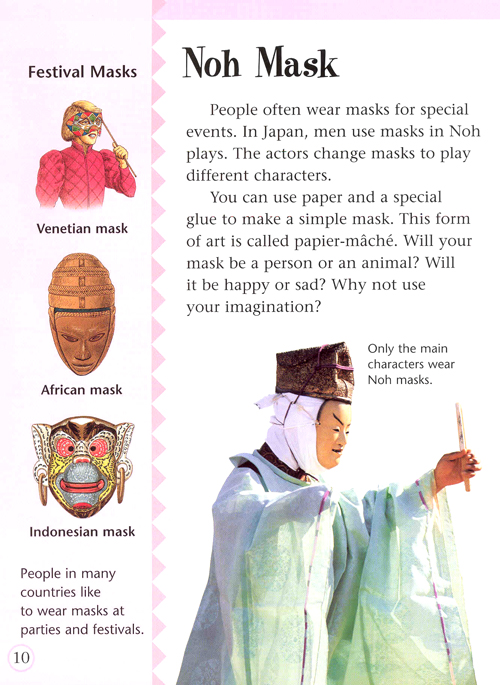 Festival Masks

Venetian mask

African mask

Indonesian mask

People in many countries like to wear masks at parties and festivals.

10

Noh Mask

People often wear masks for special events. In Japan, men use masks in Noh plays. The actors change masks to play different characters.

You can use paper and a special glue to make a simple mask. This form of art is called papier-mâché. Will your mask be a person or an animal? Will it be happy or sad? Why not use your imagination?

Only the main characters wear Noh masks.